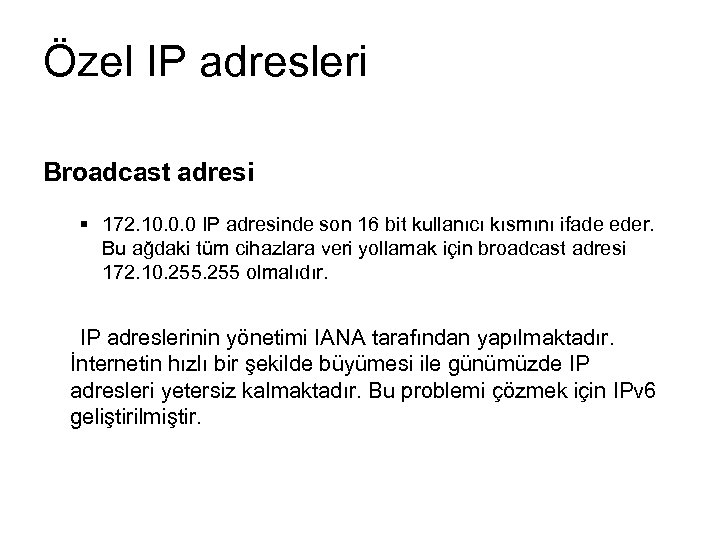 Özel IP adresleri

Broadcast adresi

▪ 172.10.0.0 IP adresinde son 16 bit kullanıcı kısmını ifade eder. Bu ağdaki tüm cihazlara veri yollamak için broadcast adresi 172.10.255.255 olmalıdır.

IP adreslerinin yönetimi IANA tarafından yapılmaktadır. İnternetin hızlı bir şekilde büyümesi ile günümüzde IP adresleri yetersiz kalmaktadır. Bu problemi çözmek için IPv6 geliştirilmiştir.